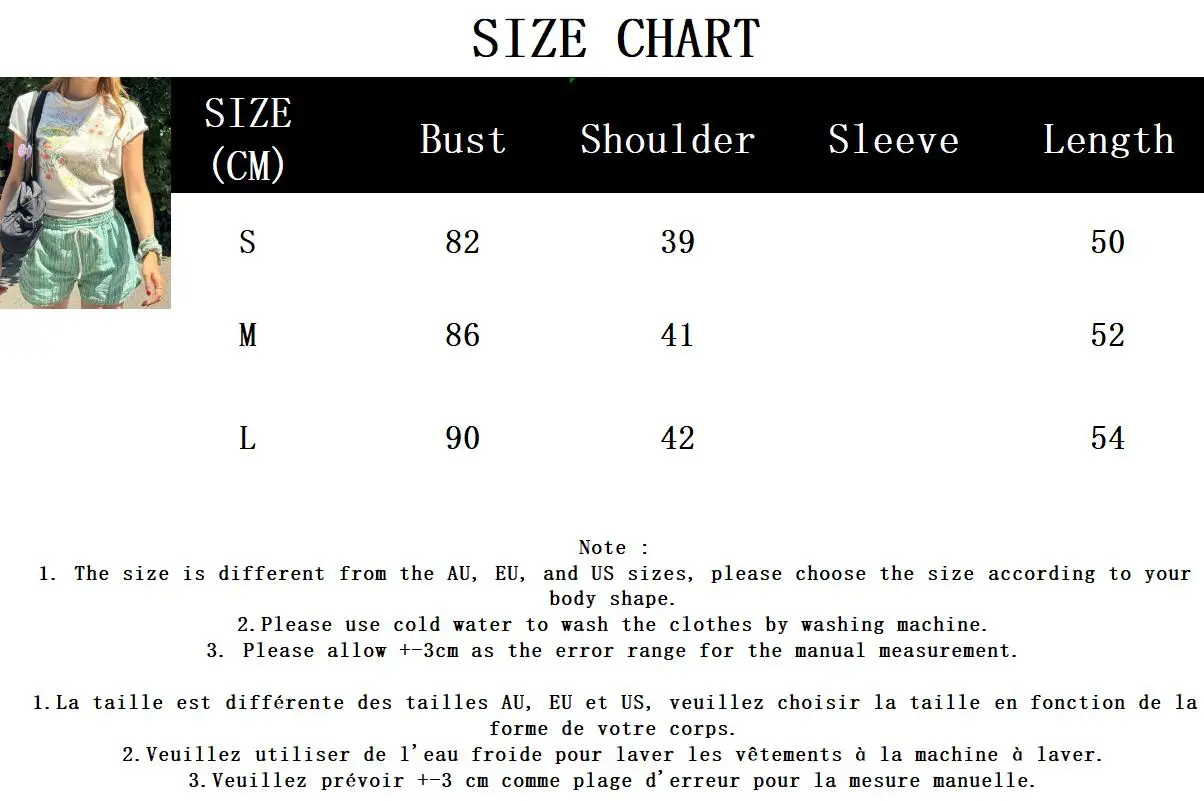 SIZE CHART

| SIZE (CM) | Bust | Shoulder | Sleeve | Length |
|---|---|---|---|---|
| S | 82 | 39 | | 50 |
| M | 86 | 41 | | 52 |
| L | 90 | 42 | | 54 |

Note :
1. The size is different from the AU, EU, and US sizes, please choose the size according to your body shape.
2.Please use cold water to wash the clothes by washing machine.
3. Please allow +-3cm as the error range for the manual measurement.

1.La taille est différente des tailles AU, EU et US, veuillez choisir la taille en fonction de la forme de votre corps.
2.Veuillez utiliser de l'eau froide pour laver les vêtements à la machine à laver.
3.Veuillez prévoir +-3 cm comme plage d'erreur pour la mesure manuelle.